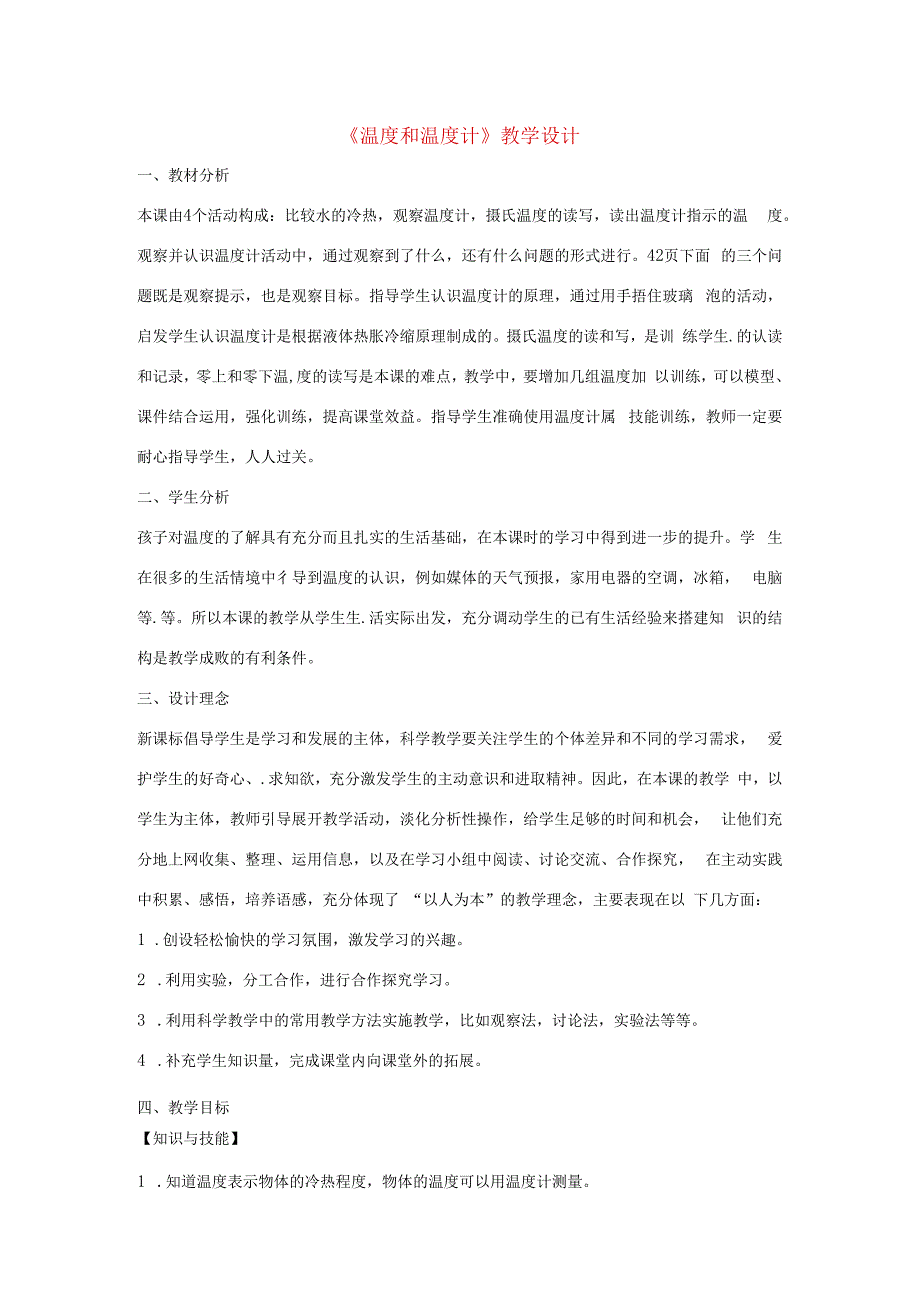 《温度和温度计》教学设计

一、教材分析

本课由4个活动构成：比较水的冷热，观察温度计，摄氏温度的读写，读出温度计指示的温 度。观察并认识温度计活动中，通过观察到了什么，还有什么问题的形式进行。42页下面 的三个问题既是观察提示，也是观察目标。指导学生认识温度计的原理，通过用手捂住玻璃 泡的活动，启发学生认识温度计是根据液体热胀冷缩原理制成的。摄氏温度的读和写，是训 练学生.的认读和记录，零上和零下温,度的读写是本课的难点，教学中，要增加几组温度加 以训练，可以模型、课件结合运用，强化训练，提高课堂效益。指导学生准确使用温度计属 技能训练，教师一定要耐心指导学生，人人过关。

二、学生分析

孩子对温度的了解具有充分而且扎实的生活基础，在本课时的学习中得到进一步的提升。学 生在很多的生活情境中彳导到温度的认识，例如媒体的天气预报，家用电器的空调，冰箱， 电脑等.等。所以本课的教学从学生生.活实际出发，充分调动学生的已有生活经验来搭建知 识的结构是教学成败的有利条件。

三、设计理念

新课标倡导学生是学习和发展的主体，科学教学要关注学生的个体差异和不同的学习需求， 爱护学生的好奇心、.求知欲，充分激发学生的主动意识和进取精神。因此，在本课的教学 中，以学生为主体，教师引导展开教学活动，淡化分析性操作，给学生足够的时间和机会， 让他们充分地上网收集、整理、运用信息，以及在学习小组中阅读、讨论交流、合作探究， 在主动实践中积累、感悟，培养语感，充分体现了 “以人为本”的教学理念，主要表现在以 下几方面：

1 .创设轻松愉快的学习氛围，激发学习的兴趣。

2 .利用实验，分工合作，进行合作探究学习。

3 .利用科学教学中的常用教学方法实施教学，比如观察法，讨论法，实验法等等。

4 .补充学生知识量，完成课堂内向课堂外的拓展。

四、教学目标

【知识与技能】

1 .知道温度表示物体的冷热程度，物体的温度可以用温度计测量。